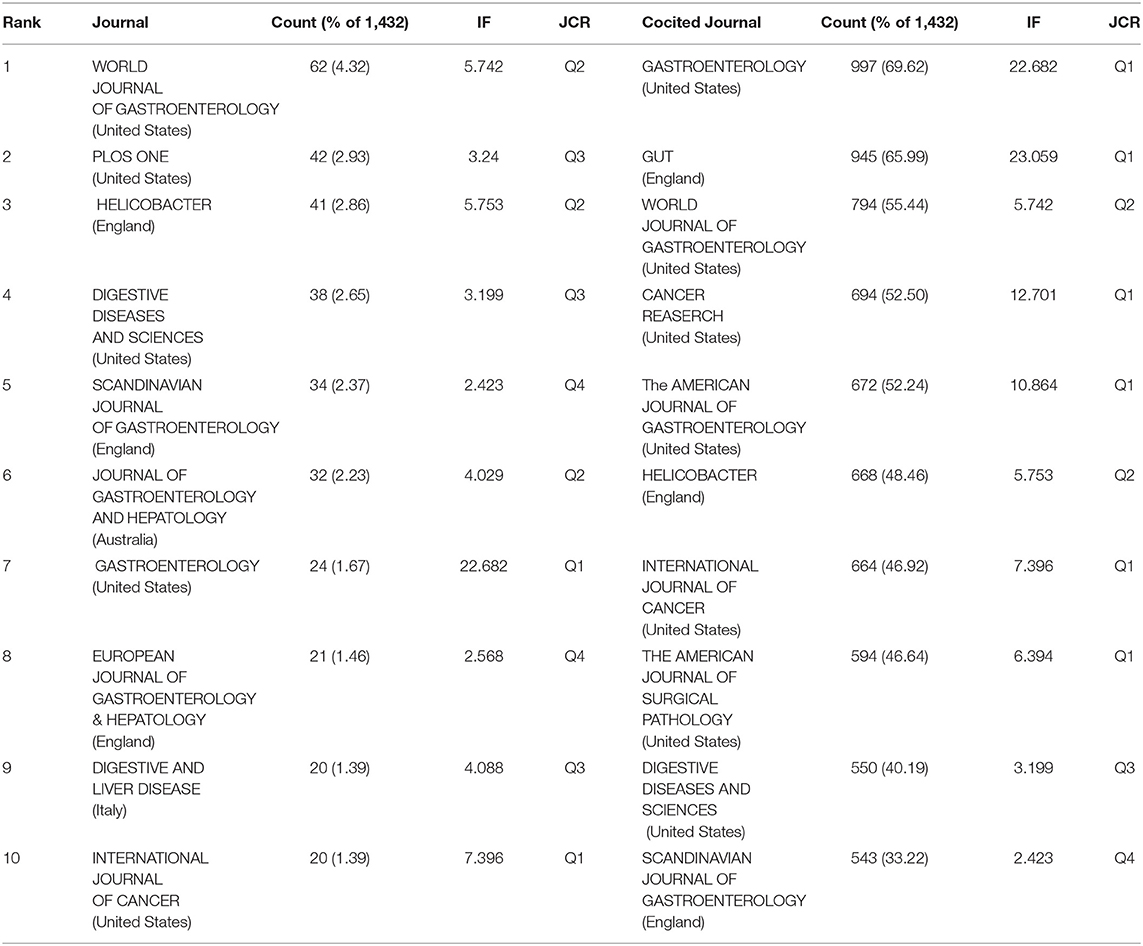 | Rank | Journal | Count (% of 1,432) | IF | JCR | Cocited Journal | Count (% of 1,432) | IF | JCR |
|---|---|---|---|---|---|---|---|---|
| 1 | WORLD JOURNAL OF GASTROENTEROLOGY (United States) | 62 (4.32) | 5.742 | Q2 | GASTROENTEROLOGY (United States) | 997 (69.62) | 22.682 | Q1 |
| 2 | PLOS ONE (United States) | 42 (2.93) | 3.24 | Q3 | GUT (England) | 945 (65.99) | 23.059 | Q1 |
| 3 | HELICOBACTER (England) | 41 (2.86) | 5.753 | Q2 | WORLD JOURNAL OF GASTROENTEROLOGY (United States) | 794 (55.44) | 5.742 | Q2 |
| 4 | DIGESTIVE DISEASES AND SCIENCES (United States) | 38 (2.65) | 3.199 | Q3 | CANCER REASERCH (United States) | 694 (52.50) | 12.701 | Q1 |
| 5 | SCANDINAVIAN JOURNAL OF GASTROENTEROLOGY (England) | 34 (2.37) | 2.423 | Q4 | The AMERICAN JOURNAL OF GASTROENTEROLOGY (United States) | 672 (52.24) | 10.864 | Q1 |
| 6 | JOURNAL OF GASTROENTEROLOGY AND HEPATOLOGY (Australia) | 32 (2.23) | 4.029 | Q2 | HELICOBACTER (England) | 668 (48.46) | 5.753 | Q2 |
| 7 | GASTROENTEROLOGY (United States) | 24 (1.67) | 22.682 | Q1 | INTERNATIONAL JOURNAL OF CANCER (United States) | 664 (46.92) | 7.396 | Q1 |
| 8 | EUROPEAN JOURNAL OF GASTROENTEROLOGY & HEPATOLOGY (England) | 21 (1.46) | 2.568 | Q4 | THE AMERICAN JOURNAL OF SURGICAL PATHOLOGY (United States) | 594 (46.64) | 6.394 | Q1 |
| 9 | DIGESTIVE AND LIVER DISEASE (Italy) | 20 (1.39) | 4.088 | Q3 | DIGESTIVE DISEASES AND SCIENCES (United States) | 550 (40.19) | 3.199 | Q3 |
| 10 | INTERNATIONAL JOURNAL OF CANCER (United States) | 20 (1.39) | 7.396 | Q1 | SCANDINAVIAN JOURNAL OF GASTROENTEROLOGY (England) | 543 (33.22) | 2.423 | Q4 |